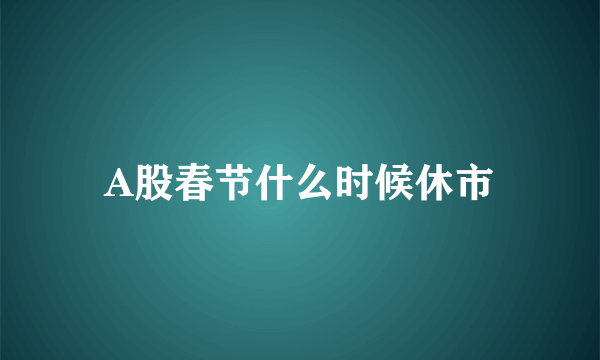 A股春节什么时候休市